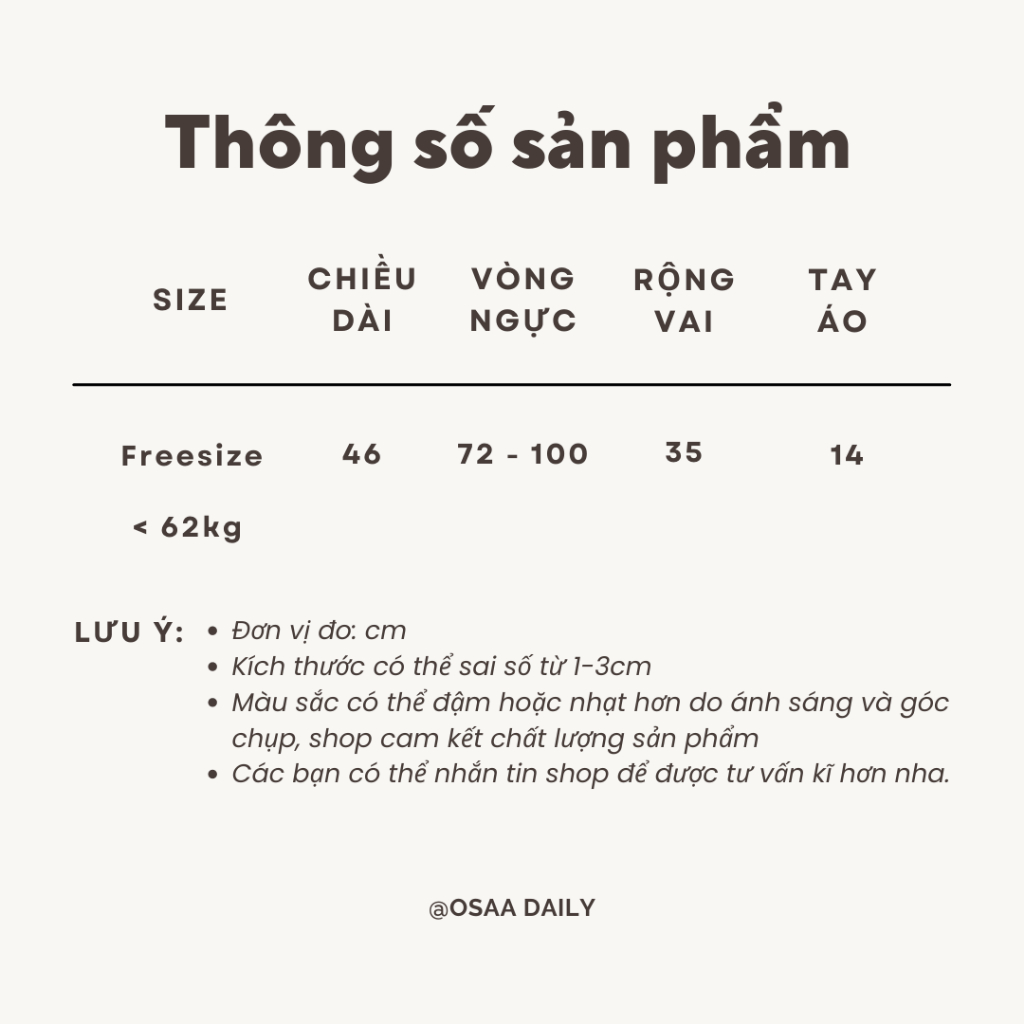 Thông số sản phẩm

| SIZE | CHIỀU DÀI | VÒNG NGỰC | RỘNG VAI | TAY ÁO |
|---|---|---|---|---|
| Freesize < 62kg | 46 | 72 - 100 | 35 | 14 |

LƯU Ý:
• Đơn vị đo: cm
• Kích thước có thể sai số từ 1-3cm
• Màu sắc có thể đậm hoặc nhạt hơn do ánh sáng và góc chụp, shop cam kết chất lượng sản phẩm
• Các bạn có thể nhắn tin shop để được tư vấn kĩ hơn nha.

@OSAA DAILY